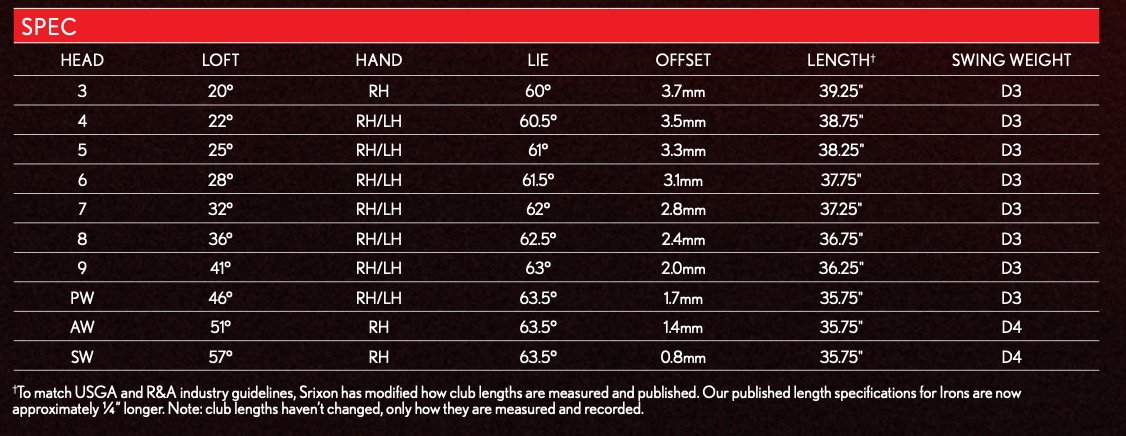 SPEC

| HEAD | LOFT | HAND | LIE | OFFSET | LENGTH† | SWING WEIGHT |
|---|---|---|---|---|---|---|
| 3 | 20° | RH | 60° | 3.7mm | 39.25" | D3 |
| 4 | 22° | RH/LH | 60.5° | 3.5mm | 38.75" | D3 |
| 5 | 25° | RH/LH | 61° | 3.3mm | 38.25" | D3 |
| 6 | 28° | RH/LH | 61.5° | 3.1mm | 37.75" | D3 |
| 7 | 32° | RH/LH | 62° | 2.8mm | 37.25" | D3 |
| 8 | 36° | RH/LH | 62.5° | 2.4mm | 36.75" | D3 |
| 9 | 41° | RH/LH | 63° | 2.0mm | 36.25" | D3 |
| PW | 46° | RH/LH | 63.5° | 1.7mm | 35.75" | D3 |
| AW | 51° | RH | 63.5° | 1.4mm | 35.75" | D4 |
| SW | 57° | RH | 63.5° | 0.8mm | 35.75" | D4 |

†To match USGA and R&A industry guidelines, Srixon has modified how club lengths are measured and published. Our published length specifications for Irons are now approximately ¼" longer. Note: club lengths haven't changed, only how they are measured and recorded.